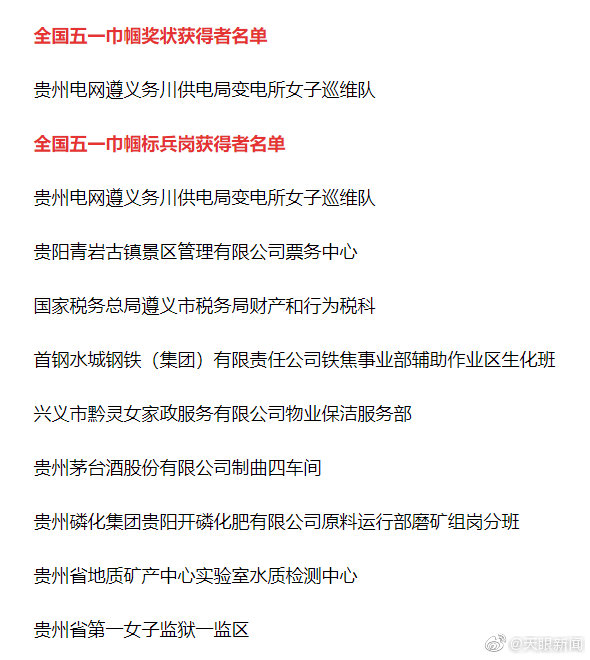 全国五一巾帼奖状获得者名单

贵州电网遵义务川供电局变电所女子巡维队

全国五一巾帼标兵岗获得者名单

贵州电网遵义务川供电局变电所女子巡维队

贵阳青岩古镇景区管理有限公司票务中心

国家税务总局遵义市税务局财产和行为税科

首钢水城钢铁（集团）有限责任公司铁焦事业部辅助作业区生化班

兴义市黔灵女家政服务有限公司物业保洁服务部

贵州茅台酒股份有限公司制曲四车间

贵州磷化集团贵阳开磷化肥有限公司原料运行部磨矿组岗分班

贵州省地质矿产中心实验室水质检测中心

贵州省第一女子监狱一监区

@天眼新闻